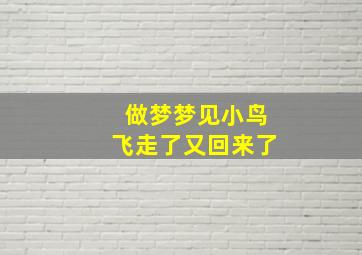 做梦梦见小鸟
飞走了又回来了